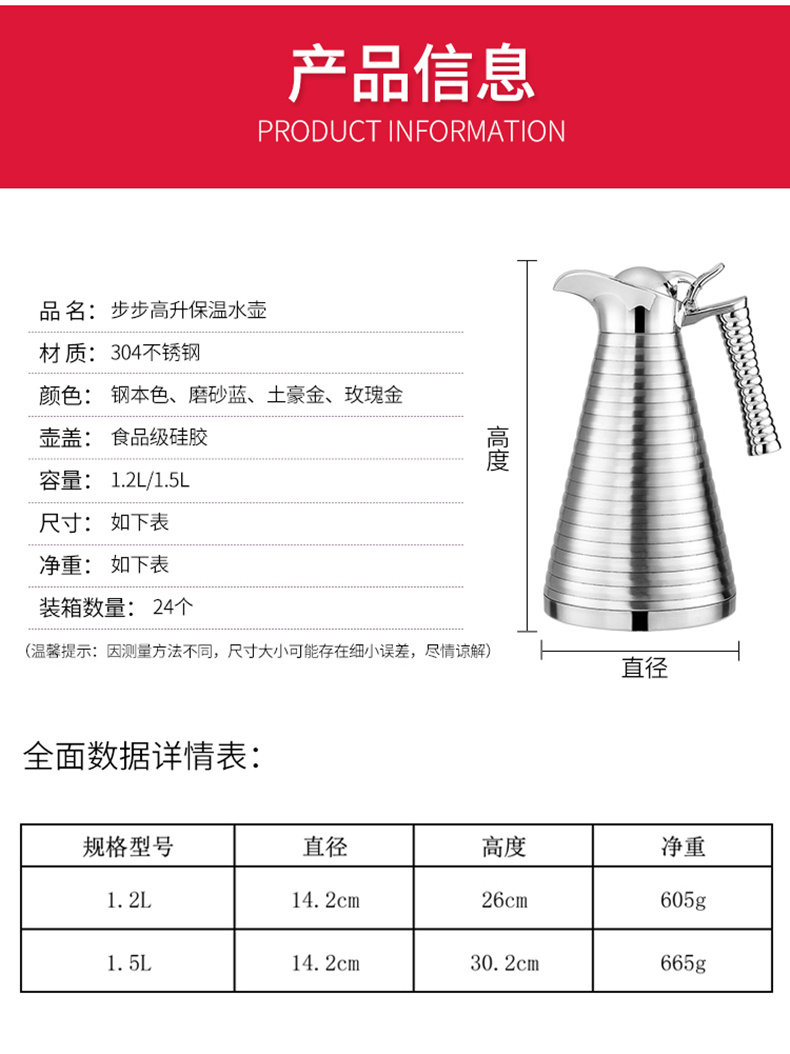 产品信息
PRODUCT INFORMATION

品名：步步高升保温水壶
材质：304不锈钢
颜色：钢本色、磨砂蓝、土豪金、玫瑰金
壶盖：食品级硅胶
容量：1.2L/1.5L
尺寸：如下表
净重：如下表
装箱数量：24个

（温馨提示：因测量方法不同，尺寸大小可能存在细小误差，尽情谅解）

高度
直径

全面数据详情表：

| 规格型号 | 直径 | 高度 | 净重 |
|---|---|---|---|
| 1.2L | 14.2cm | 26cm | 605g |
| 1.5L | 14.2cm | 30.2cm | 665g |